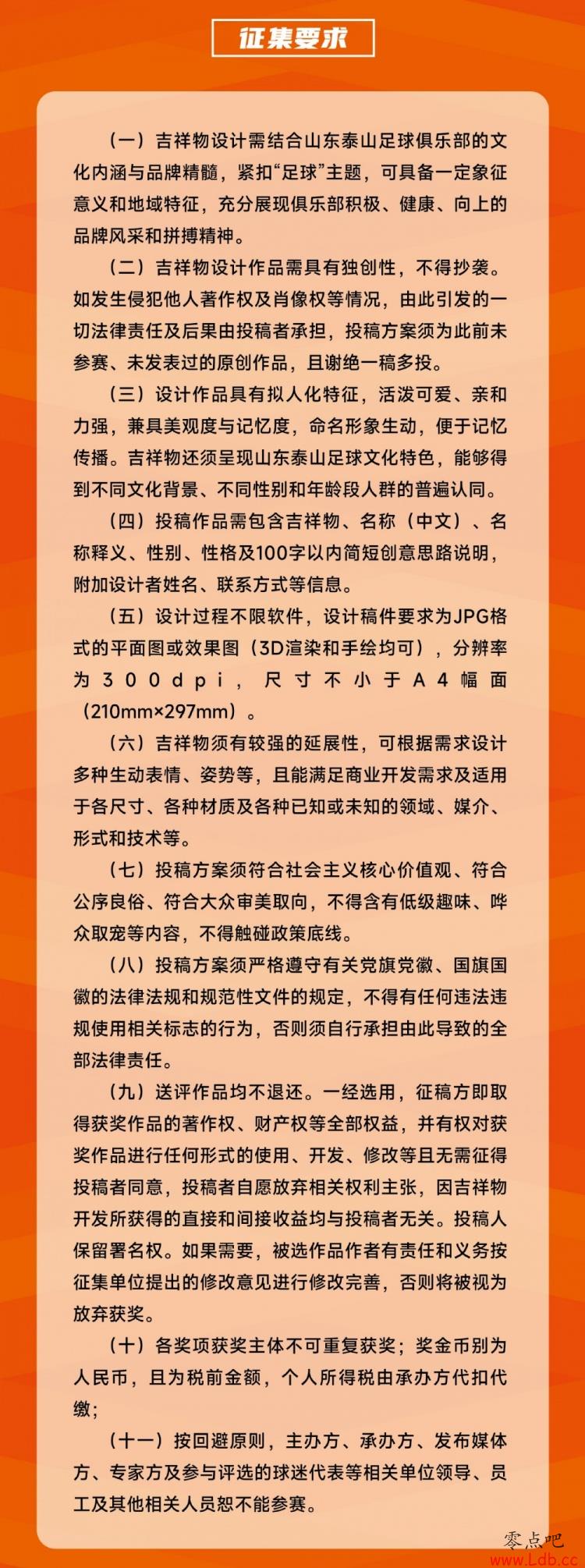 征集要求

（一）吉祥物设计需结合山东泰山足球俱乐部的文化内涵与品牌精髓，紧扣“足球”主题，可具备一定象征意义和地域特征，充分展现俱乐部积极、健康、向上的品牌风采和拼搏精神。

（二）吉祥物设计作品需具有独创性，不得抄袭。如发生侵犯他人著作权及肖像权等情况，由此引发的一切法律责任及后果由投稿者承担，投稿方案须为此前未参赛、未发表过的原创作品，且谢绝一稿多投。

（三）设计作品具有拟人化特征，活泼可爱、亲和力强，兼具美观度与记忆度，命名形象生动，便于记忆传播。吉祥物还须呈现山东泰山足球文化特色，能够得到不同文化背景、不同性别和年龄段人群的普遍认同。

（四）投稿作品需包含吉祥物、名称（中文）、名称释义、性别、性格及100字以内简短创意思路说明，附加设计者姓名、联系方式等信息。

（五）设计过程不限软件，设计稿件要求为JPG格式的平面图或效果图（3D渲染和手绘均可），分辨率为300dpi，尺寸不小于A4幅面（210mm×297mm）。

（六）吉祥物须有较强的延展性，可根据需求设计多种生动表情、姿势等，且能满足商业开发需求及适用于各尺寸、各种材质及各种已知或未知的领域、媒介、形式和技术等。

（七）投稿方案须符合社会主义核心价值观、符合公序良俗、符合大众审美取向，不得含有低级趣味、哗众取宠等内容，不得触碰政策底线。

（八）投稿方案须严格遵守有关党旗党徽、国旗国徽的法律法规和规范性文件的规定，不得有任何违法违规使用相关标志的行为，否则须自行承担由此导致的全部法律责任。

（九）送评作品均不退还。一经选用，征稿方即取得获奖作品的著作权、财产权等全部权益，并有权对获奖作品进行任何形式的使用、开发、修改等且无需征得投稿者同意，投稿者自愿放弃相关权利主张，因吉祥物开发所获得的直接和间接收益均与投稿者无关。投稿人保留署名权。如果需要，被选作品作者有责任和义务按征集单位提出的修改意见进行修改完善，否则将被视为放弃获奖。

（十）各奖项获奖主体不可重复获奖；奖金币别为人民币，且为税前金额，个人所得税由承办方代扣代缴；

（十一）按回避原则，主办方、承办方、发布媒体方、专家方及参与评选的球迷代表等相关单位领导、员工及其他相关人员恕不能参赛。

零点吧
www.Ldb.cc